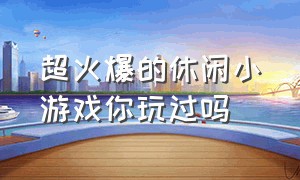 超火爆的休闲小游戏你玩过吗